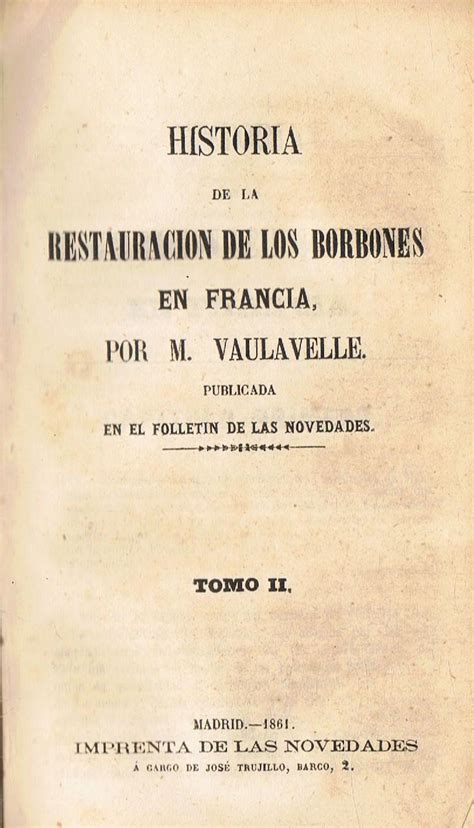 HISTORIA

DE LA

RESTAURACION DE LOS BORBONES

EN FRANCIA,

POR M. VAULAVELLE.

PUBLICADA

EN EL FOLLETIN DE LAS NOVEDADES.

TOMO II.

MADRID.—1861.

IMPRENTA DE LAS NOVEDADES

Á CARGO DE JOSÉ TRUJILLO, BARCO, 2.